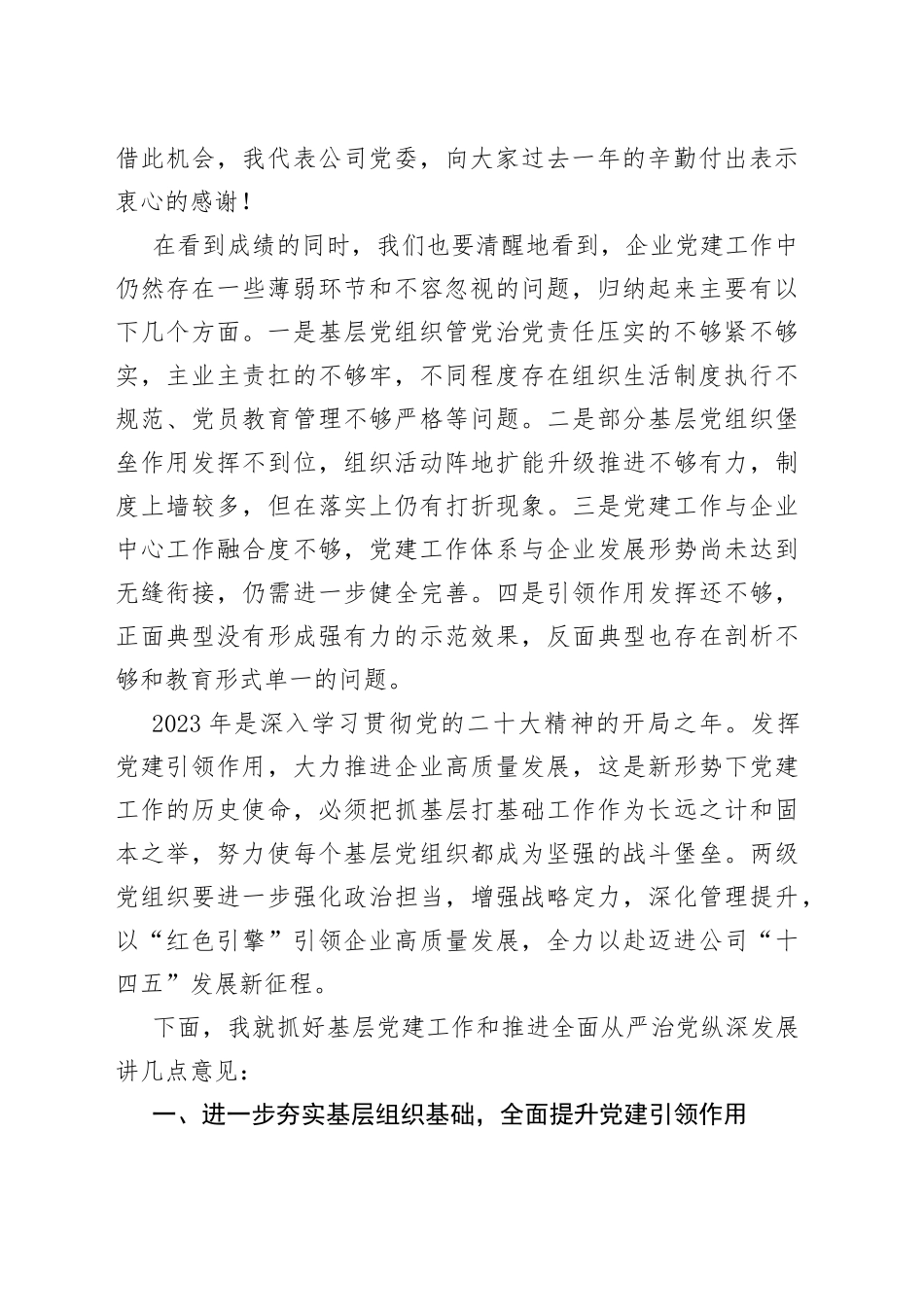 借此机会，我代表公司党委，向大家过去一年的辛勤付出表示衷心的感谢！

在看到成绩的同时，我们也要清醒地看到，企业党建工作中仍然存在一些薄弱环节和不容忽视的问题，归纳起来主要有以下几个方面。一是基层党组织管党治党责任压实的不够紧不够实，主业主责扛的不够牢，不同程度存在组织生活制度执行不规范、党员教育管理不够严格等问题。二是部分基层党组织堡垒作用发挥不到位，组织活动阵地扩能升级推进不够有力，制度上墙较多，但在落实上仍有打折现象。三是党建工作与企业中心工作融合度不够，党建工作体系与企业发展形势尚未达到无缝衔接，仍需进一步健全完善。四是引领作用发挥还不够，正面典型没有形成强有力的示范效果，反面典型也存在剖析不够和教育形式单一的问题。

2023 年是深入学习贯彻党的二十大精神的开局之年。发挥党建引领作用，大力推进企业高质量发展，这是新形势下党建工作的历史使命，必须把抓基层打基础工作作为长远之计和固本之举，努力使每个基层党组织都成为坚强的战斗堡垒。两级党组织要进一步强化政治担当，增强战略定力，深化管理提升，以“红色引擎”引领企业高质量发展，全力以赴迈进公司“十四五”发展新征程。

下面，我就抓好基层党建工作和推进全面从严治党纵深发展讲几点意见：

一、进一步夯实基层组织基础，全面提升党建引领作用